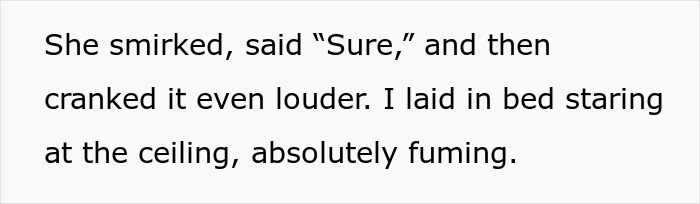 She smirked, said “Sure,” and then cranked it even louder. I laid in bed staring at the ceiling, absolutely fuming.